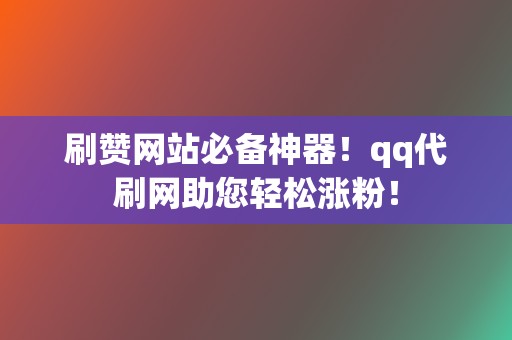 刷赞网站必备神器！qq代刷网助您轻松涨粉！